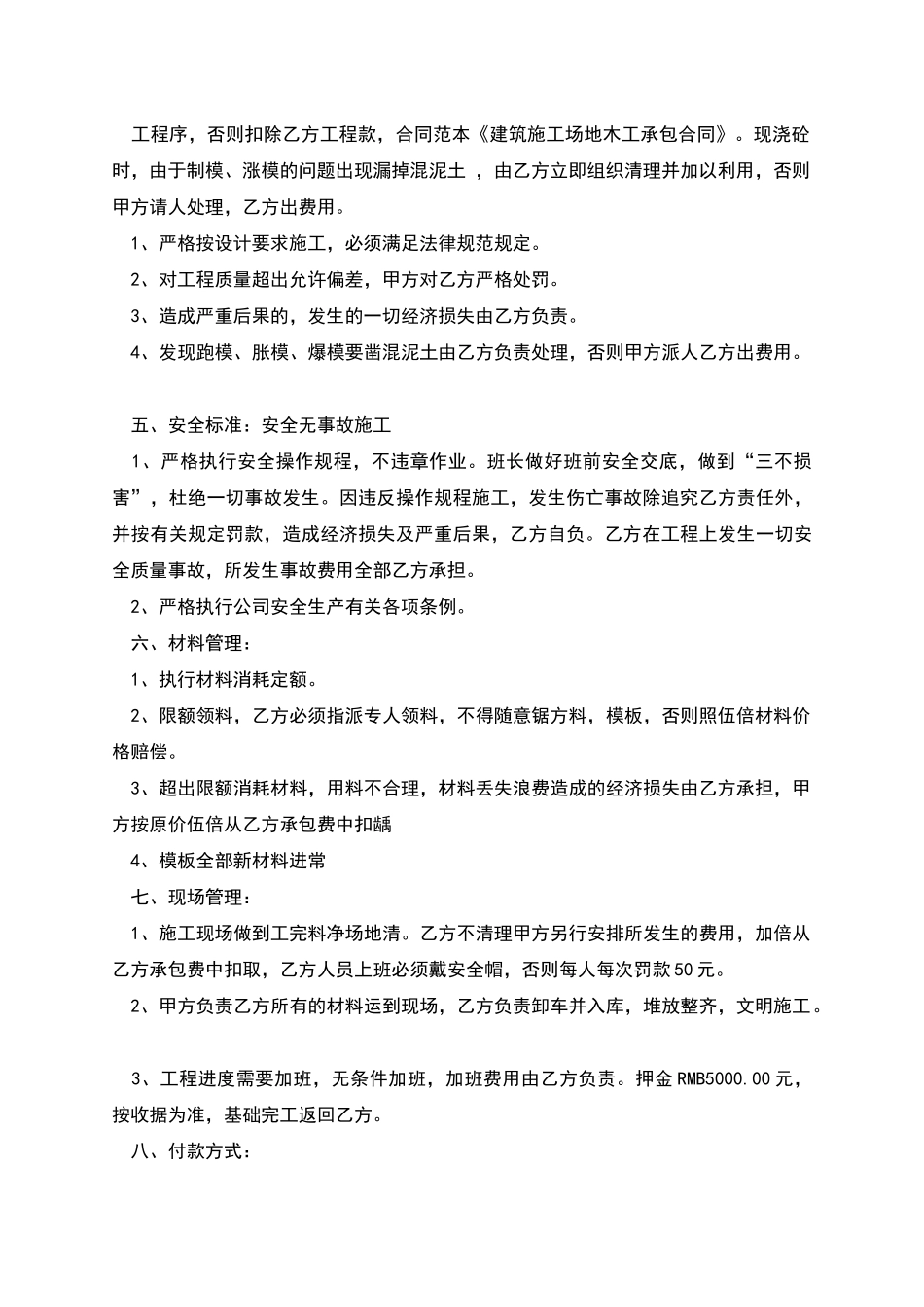 工程序，否则扣除乙方工程款，合同范本《建筑施工场地木工承包合同》。现浇砼时，由于制模、涨模的问题出现漏掉混泥土 ，由乙方立即组织清理并加以利用，否则甲方请人处理，乙方出费用。

1、严格按设计要求施工，必须满足法律规范规定。

2、对工程质量超出允许偏差，甲方对乙方严格处罚。

3、造成严重后果的，发生的一切经济损失由乙方负责。

4、发现跑模、胀模、爆模要凿混泥土由乙方负责处理，否则甲方派人乙方出费用。

五、安全标准：安全无事故施工

1、严格执行安全操作规程，不违章作业。班长做好班前安全交底，做到“三不损害”，杜绝一切事故发生。因违反操作规程施工，发生伤亡事故除追究乙方责任外，并按有关规定罚款，造成经济损失及严重后果，乙方自负。乙方在工程上发生一切安全质量事故，所发生事故费用全部乙方承担。

2、严格执行公司安全生产有关各项条例。

六、材料管理：

1、执行材料消耗定额。

2、限额领料，乙方必须指派专人领料，不得随意锯方料，模板，否则照伍倍材料价格赔偿。

3、超出限额消耗材料，用料不合理，材料丢失浪费造成的经济损失由乙方承担，甲方按原价伍倍从乙方承包费中扣龋

4、模板全部新材料进常

七、现场管理：

1、施工现场做到工完料净场地清。乙方不清理甲方另行安排所发生的费用，加倍从乙方承包费中扣取，乙方人员上班必须戴安全帽，否则每人每次罚款50元。

2、甲方负责乙方所有的材料运到现场，乙方负责卸车并入库，堆放整齐，文明施工。

3、工程进度需要加班，无条件加班，加班费用由乙方负责。押金RMB5000.00元，按收据为准，基础完工返回乙方。

八、付款方式：